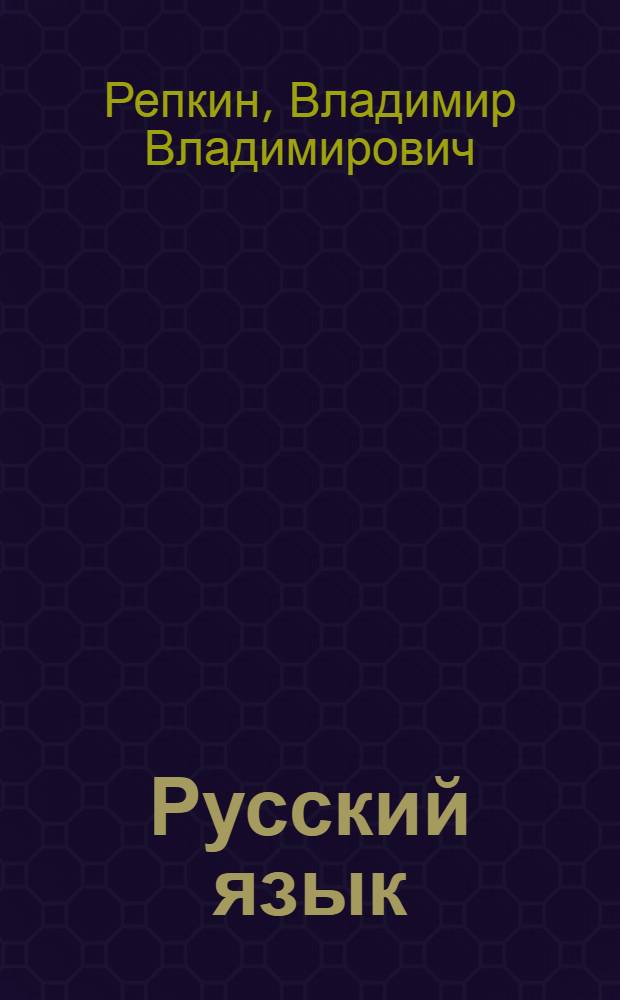 Репкин, Владимир Владимирович

Русский язык